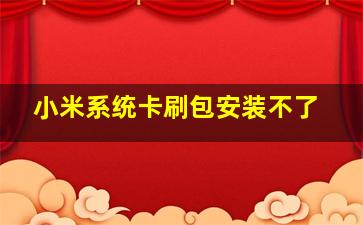 小米系统卡刷包安装不了